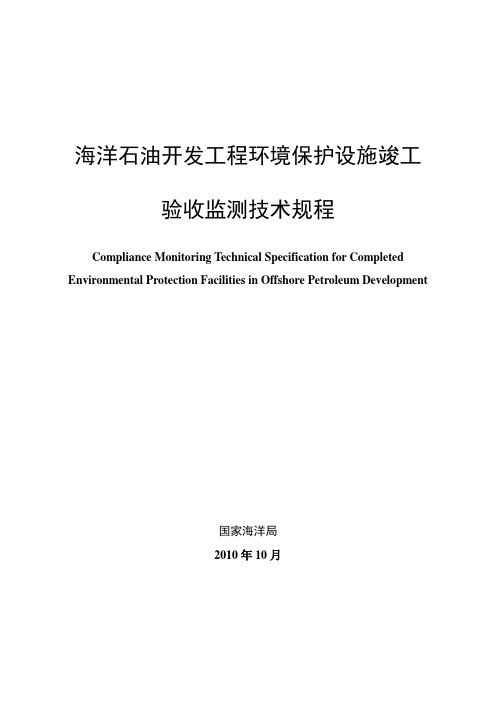 海洋石油开发工程环境保护设施竣工

验收监测技术规程

Compliance Monitoring Technical Specification for Completed Environmental Protection Facilities in Offshore Petroleum Development

国家海洋局

2010 年 10 月